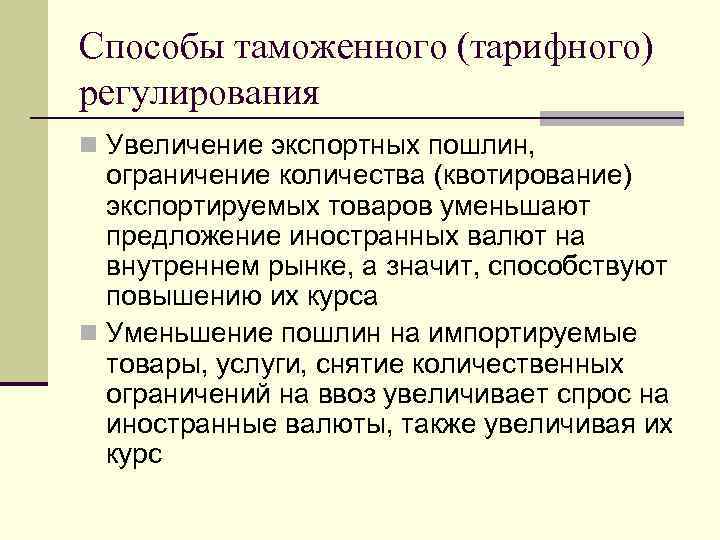 Способы таможенного (тарифного) регулирования

Увеличение экспортных пошлин, ограничение количества (квотирование) экспортируемых товаров уменьшают предложение иностранных валют на внутреннем рынке, а значит, способствуют повышению их курса

Уменьшение пошлин на импортируемые товары, услуги, снятие количественных ограничений на ввоз увеличивает спрос на иностранные валюты, также увеличивая их курс